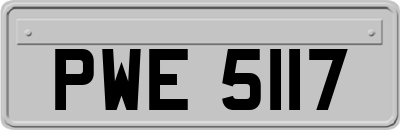 PWE 5117